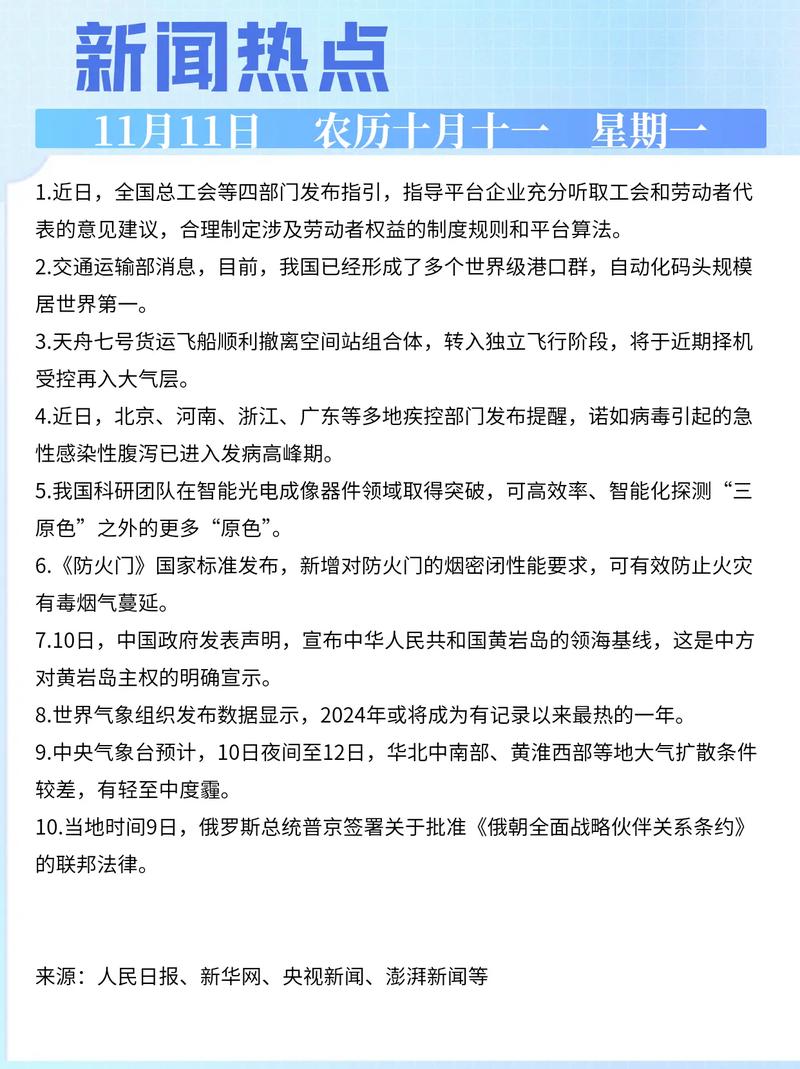 新闻热点

11月11日　农历十月十一　星期一

1.近日，全国总工会等四部门发布指引，指导平台企业充分听取工会和劳动者代表的意见建议，合理制定涉及劳动者权益的制度规则和平台算法。

2.交通运输部消息，目前，我国已经形成了多个世界级港口群，自动化码头规模居世界第一。

3.天舟七号货运飞船顺利撤离空间站组合体，转入独立飞行阶段，将于近期择机受控再入大气层。

4.近日，北京、河南、浙江、广东等多地疾控部门发布提醒，诺如病毒引起的急性感染性腹泻已进入发病高峰期。

5.我国科研团队在智能光电成像器件领域取得突破，可高效率、智能化探测“三原色”之外的更多“原色”。

6.《防火门》国家标准发布，新增对防火门的烟密闭性能要求，可有效防止火灾有毒烟气蔓延。

7.10日，中国政府发表声明，宣布中华人民共和国黄岩岛的领海基线，这是中方对黄岩岛主权的明确宣示。

8.世界气象组织发布数据显示，2024年或将成为有记录以来最热的一年。

9.中央气象台预计，10日夜间至12日，华北中南部、黄淮西部等地大气扩散条件较差，有轻至中度霾。

10.当地时间9日，俄罗斯总统普京签署关于批准《俄朝全面战略伙伴关系条约》的联邦法律。

来源：人民日报、新华网、央视新闻、澎湃新闻等